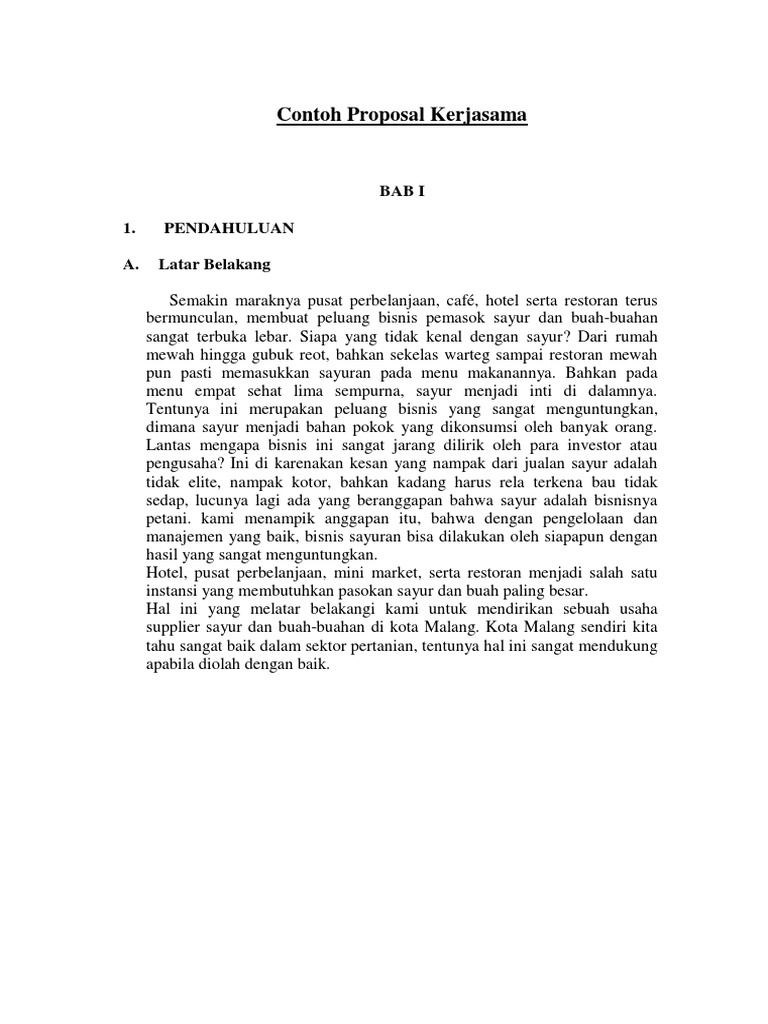 Contoh Proposal Kerjasama

BAB I

1. PENDAHULUAN

A. Latar Belakang

Semakin maraknya pusat perbelanjaan, café, hotel serta restoran terus bermunculan, membuat peluang bisnis pemasok sayur dan buah-buahan sangat terbuka lebar. Siapa yang tidak kenal dengan sayur? Dari rumah mewah hingga gubuk reot, bahkan sekelas warteg sampai restoran mewah pun pasti memasukkan sayuran pada menu makanannya. Bahkan pada menu empat sehat lima sempurna, sayur menjadi inti di dalamnya. Tentunya ini merupakan peluang bisnis yang sangat menguntungkan, dimana sayur menjadi bahan pokok yang dikonsumsi oleh banyak orang. Lantas mengapa bisnis ini sangat jarang dilirik oleh para investor atau pengusaha? Ini di karenakan kesan yang nampak dari jualan sayur adalah tidak elite, nampak kotor, bahkan kadang harus rela terkena bau tidak sedap, lucunya lagi ada yang beranggapan bahwa sayur adalah bisnisnya petani. kami menampik anggapan itu, bahwa dengan pengelolaan dan manajemen yang baik, bisnis sayuran bisa dilakukan oleh siapapun dengan hasil yang sangat menguntungkan.
Hotel, pusat perbelanjaan, mini market, serta restoran menjadi salah satu instansi yang membutuhkan pasokan sayur dan buah paling besar.
Hal ini yang melatar belakangi kami untuk mendirikan sebuah usaha supplier sayur dan buah-buahan di kota Malang. Kota Malang sendiri kita tahu sangat baik dalam sektor pertanian, tentunya hal ini sangat mendukung apabila diolah dengan baik.